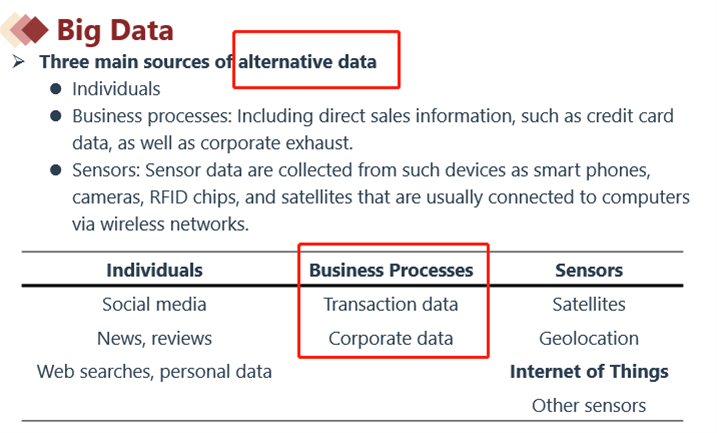 Big Data

➢ Three main sources of alternative data

• Individuals
• Business processes: Including direct sales information, such as credit card data, as well as corporate exhaust.
• Sensors: Sensor data are collected from such devices as smart phones, cameras, RFID chips, and satellites that are usually connected to computers via wireless networks.

| Individuals | Business Processes | Sensors |
|---|---|---|
| Social media | Transaction data | Satellites |
| News, reviews | Corporate data | Geolocation |
| Web searches, personal data | | Internet of Things |
| | | Other sensors |